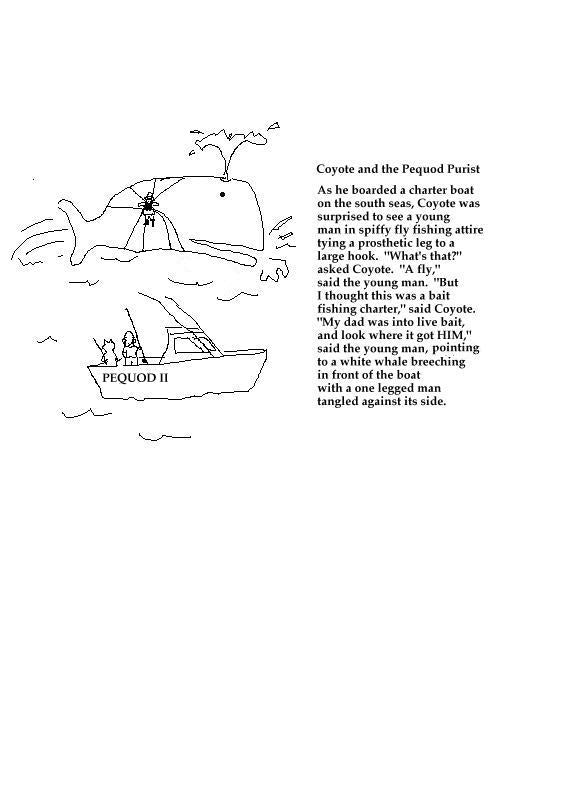 PEQUOD II

Coyote and the Pequod Purist

As he boarded a charter boat on the south seas, Coyote was surprised to see a young man in spiffy fly fishing attire tying a prosthetic leg to a large hook. "What's that?" asked Coyote. "A fly," said the young man. "But I thought this was a bait fishing charter," said Coyote. "My dad was into live bait, and look where it got HIM," said the young man, pointing to a white whale breeching in front of the boat with a one legged man tangled against its side.